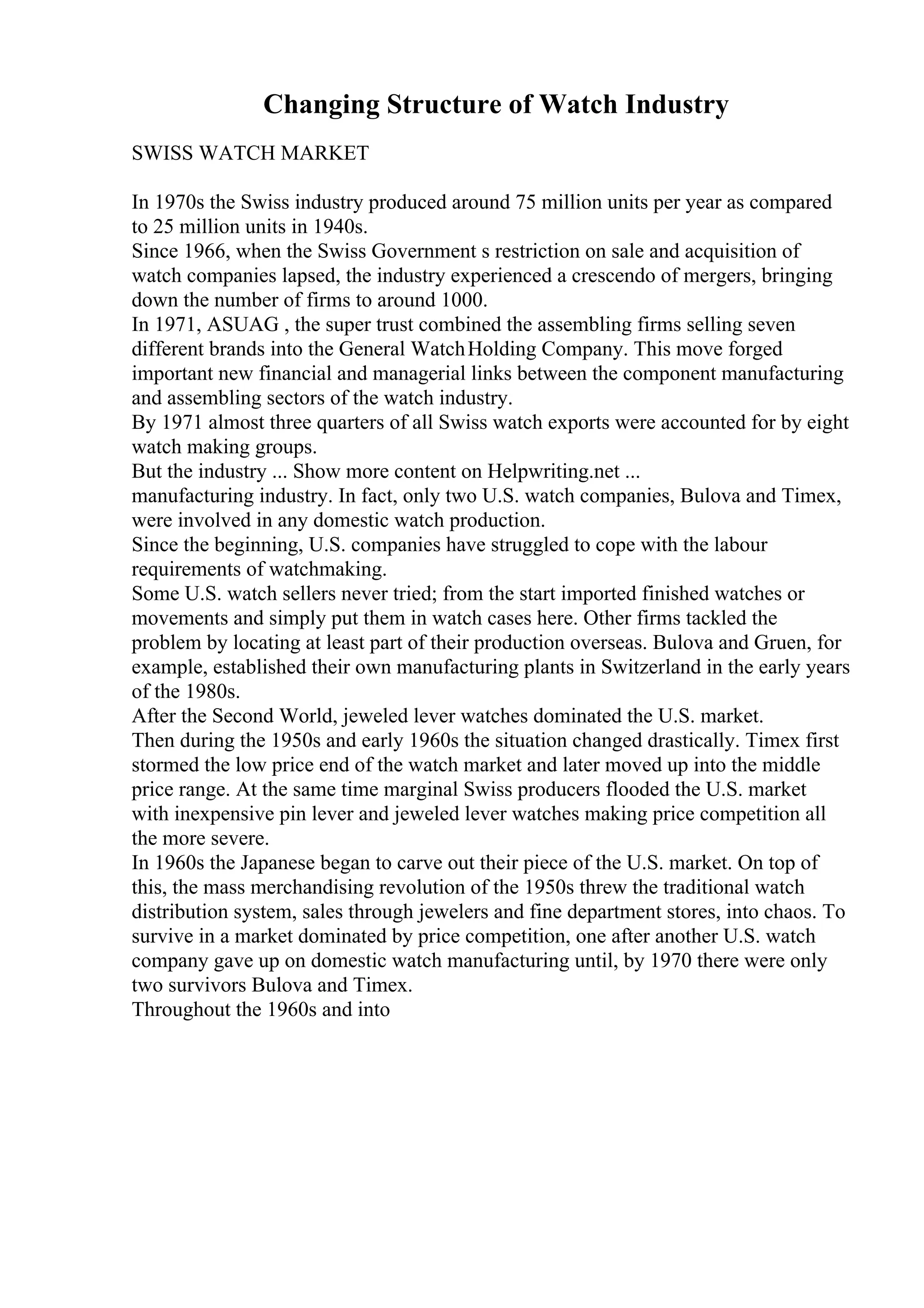 Changing Structure of Watch Industry

SWISS WATCH MARKET

In 1970s the Swiss industry produced around 75 million units per year as compared to 25 million units in 1940s.
Since 1966, when the Swiss Government s restriction on sale and acquisition of watch companies lapsed, the industry experienced a crescendo of mergers, bringing down the number of firms to around 1000.
In 1971, ASUAG , the super trust combined the assembling firms selling seven different brands into the General Watch Holding Company. This move forged important new financial and managerial links between the component manufacturing and assembling sectors of the watch industry.
By 1971 almost three quarters of all Swiss watch exports were accounted for by eight watch making groups.
But the industry ... Show more content on Helpwriting.net ...
manufacturing industry. In fact, only two U.S. watch companies, Bulova and Timex, were involved in any domestic watch production.
Since the beginning, U.S. companies have struggled to cope with the labour requirements of watchmaking.
Some U.S. watch sellers never tried; from the start imported finished watches or movements and simply put them in watch cases here. Other firms tackled the problem by locating at least part of their production overseas. Bulova and Gruen, for example, established their own manufacturing plants in Switzerland in the early years of the 1980s.
After the Second World, jeweled lever watches dominated the U.S. market.
Then during the 1950s and early 1960s the situation changed drastically. Timex first stormed the low price end of the watch market and later moved up into the middle price range. At the same time marginal Swiss producers flooded the U.S. market with inexpensive pin lever and jeweled lever watches making price competition all the more severe.
In 1960s the Japanese began to carve out their piece of the U.S. market. On top of this, the mass merchandising revolution of the 1950s threw the traditional watch distribution system, sales through jewelers and fine department stores, into chaos. To survive in a market dominated by price competition, one after another U.S. watch company gave up on domestic watch manufacturing until, by 1970 there were only two survivors Bulova and Timex.
Throughout the 1960s and into